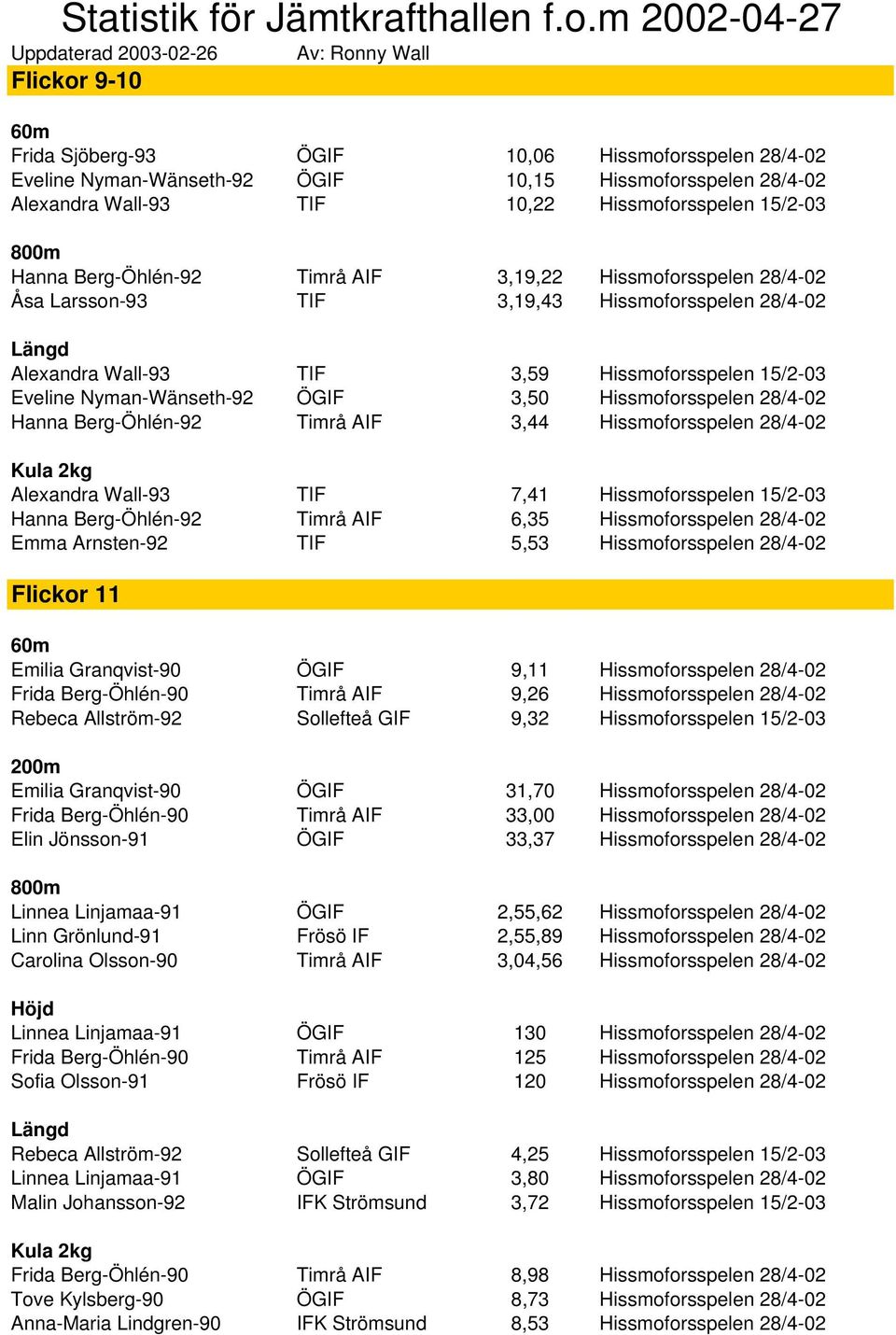 Statistik för Jämtkrafthallen f.o.m 2002-04-27

Uppdaterad 2003-02-26 Av: Ronny Wall

Flickor 9-10

60m

| | | | |
|---|---|---|---|
| Frida Sjöberg-93 | ÖGIF | 10,06 | Hissmoforsspelen 28/4-02 |
| Eveline Nyman-Wänseth-92 | ÖGIF | 10,15 | Hissmoforsspelen 28/4-02 |
| Alexandra Wall-93 | TIF | 10,22 | Hissmoforsspelen 15/2-03 |

800m

| | | | |
|---|---|---|---|
| Hanna Berg-Öhlén-92 | Timrå AIF | 3,19,22 | Hissmoforsspelen 28/4-02 |
| Åsa Larsson-93 | TIF | 3,19,43 | Hissmoforsspelen 28/4-02 |

Längd

| | | | |
|---|---|---|---|
| Alexandra Wall-93 | TIF | 3,59 | Hissmoforsspelen 15/2-03 |
| Eveline Nyman-Wänseth-92 | ÖGIF | 3,50 | Hissmoforsspelen 28/4-02 |
| Hanna Berg-Öhlén-92 | Timrå AIF | 3,44 | Hissmoforsspelen 28/4-02 |

Kula 2kg

| | | | |
|---|---|---|---|
| Alexandra Wall-93 | TIF | 7,41 | Hissmoforsspelen 15/2-03 |
| Hanna Berg-Öhlén-92 | Timrå AIF | 6,35 | Hissmoforsspelen 28/4-02 |
| Emma Arnsten-92 | TIF | 5,53 | Hissmoforsspelen 28/4-02 |

Flickor 11

60m

| | | | |
|---|---|---|---|
| Emilia Granqvist-90 | ÖGIF | 9,11 | Hissmoforsspelen 28/4-02 |
| Frida Berg-Öhlén-90 | Timrå AIF | 9,26 | Hissmoforsspelen 28/4-02 |
| Rebeca Allström-92 | Sollefteå GIF | 9,32 | Hissmoforsspelen 15/2-03 |

200m

| | | | |
|---|---|---|---|
| Emilia Granqvist-90 | ÖGIF | 31,70 | Hissmoforsspelen 28/4-02 |
| Frida Berg-Öhlén-90 | Timrå AIF | 33,00 | Hissmoforsspelen 28/4-02 |
| Elin Jönsson-91 | ÖGIF | 33,37 | Hissmoforsspelen 28/4-02 |

800m

| | | | |
|---|---|---|---|
| Linnea Linjamaa-91 | ÖGIF | 2,55,62 | Hissmoforsspelen 28/4-02 |
| Linn Grönlund-91 | Frösö IF | 2,55,89 | Hissmoforsspelen 28/4-02 |
| Carolina Olsson-90 | Timrå AIF | 3,04,56 | Hissmoforsspelen 28/4-02 |

Höjd

| | | | |
|---|---|---|---|
| Linnea Linjamaa-91 | ÖGIF | 130 | Hissmoforsspelen 28/4-02 |
| Frida Berg-Öhlén-90 | Timrå AIF | 125 | Hissmoforsspelen 28/4-02 |
| Sofia Olsson-91 | Frösö IF | 120 | Hissmoforsspelen 28/4-02 |

Längd

| | | | |
|---|---|---|---|
| Rebeca Allström-92 | Sollefteå GIF | 4,25 | Hissmoforsspelen 15/2-03 |
| Linnea Linjamaa-91 | ÖGIF | 3,80 | Hissmoforsspelen 28/4-02 |
| Malin Johansson-92 | IFK Strömsund | 3,72 | Hissmoforsspelen 15/2-03 |

Kula 2kg

| | | | |
|---|---|---|---|
| Frida Berg-Öhlén-90 | Timrå AIF | 8,98 | Hissmoforsspelen 28/4-02 |
| Tove Kylsberg-90 | ÖGIF | 8,73 | Hissmoforsspelen 28/4-02 |
| Anna-Maria Lindgren-90 | IFK Strömsund | 8,53 | Hissmoforsspelen 28/4-02 |